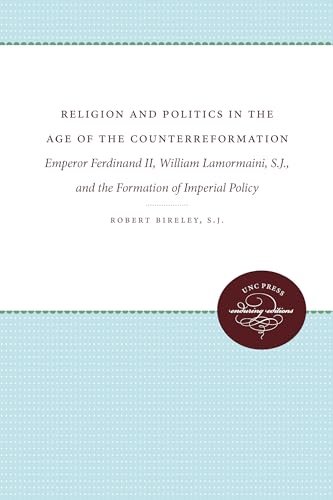 RELIGION AND POLITICS IN THE AGE OF THE COUNTERREFORMATION

Emperor Ferdinand II, William Lamormaini, S.J., and the Formation of Imperial Policy

ROBERT BIRELEY, S.J.

UNC PRESS
enduring editions